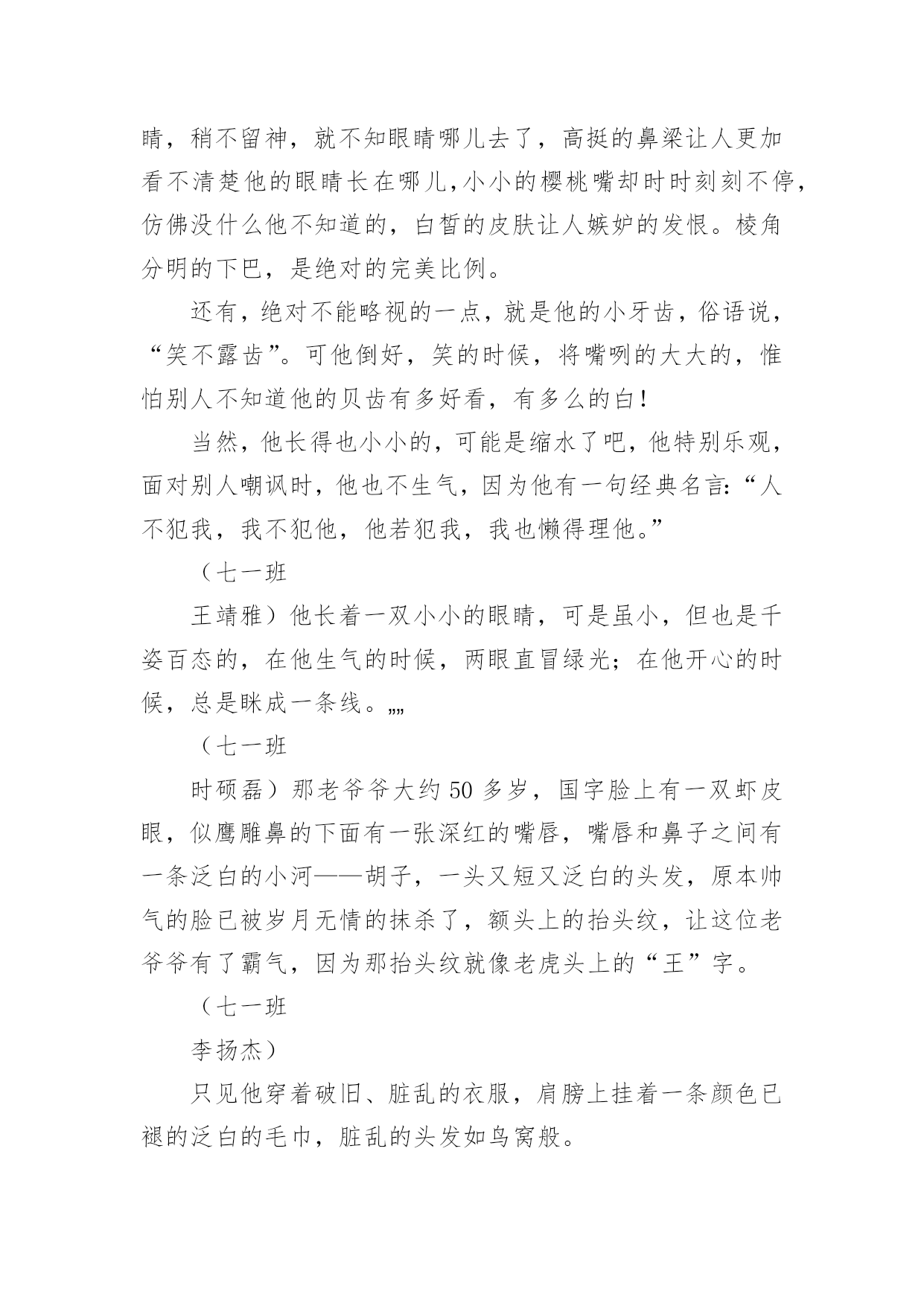 睛，稍不留神，就不知眼睛哪儿去了，高挺的鼻梁让人更加看不清楚他的眼睛长在哪儿，小小的樱桃嘴却时时刻刻不停，仿佛没什么他不知道的，白皙的皮肤让人嫉妒的发恨。棱角分明的下巴，是绝对的完美比例。

还有，绝对不能略视的一点，就是他的小牙齿，俗语说，“笑不露齿”。可他倒好，笑的时候，将嘴咧的大大的，惟怕别人不知道他的贝齿有多好看，有多么的白！

当然，他长得也小小的，可能是缩水了吧，他特别乐观，面对别人嘲讽时，他也不生气，因为他有一句经典名言：“人不犯我，我不犯他，他若犯我，我也懒得理他。”

（七一班

王靖雅）他长着一双小小的眼睛，可是虽小，但也是千姿百态的，在他生气的时候，两眼直冒绿光；在他开心的时候，总是眯成一条线。„„

（七一班

时硕磊）那老爷爷大约 50 多岁，国字脸上有一双虾皮眼，似鹰雕鼻的下面有一张深红的嘴唇，嘴唇和鼻子之间有一条泛白的小河——胡子，一头又短又泛白的头发，原本帅气的脸已被岁月无情的抹杀了，额头上的抬头纹，让这位老爷爷有了霸气，因为那抬头纹就像老虎头上的“王”字。

（七一班

李扬杰）

只见他穿着破旧、脏乱的衣服，肩膀上挂着一条颜色已褪的泛白的毛巾，脏乱的头发如鸟窝般。